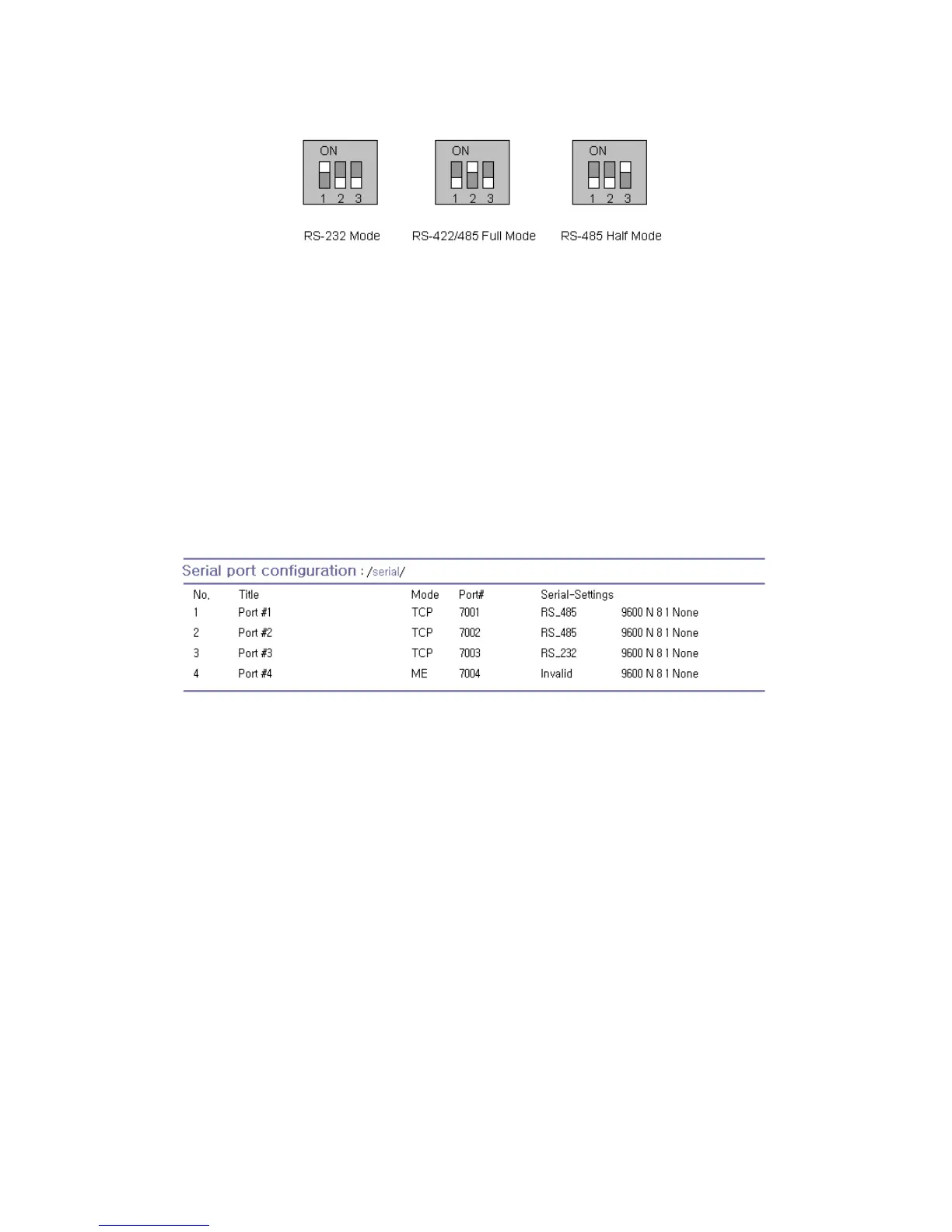 ON
1 2 3

ON
1 2 3

ON
1 2 3

RS-232 Mode RS-422/485 Full Mode RS-485 Half Mode

Serial port configuration : /serial/

| No. | Title | Mode | Port# | Serial-Settings | |
|---|---|---|---|---|---|
| 1 | Port #1 | TCP | 7001 | RS_485 | 9600 N 8 1 None |
| 2 | Port #2 | TCP | 7002 | RS_485 | 9600 N 8 1 None |
| 3 | Port #3 | TCP | 7003 | RS_232 | 9600 N 8 1 None |
| 4 | Port #4 | ME | 7004 | Invalid | 9600 N 8 1 None |